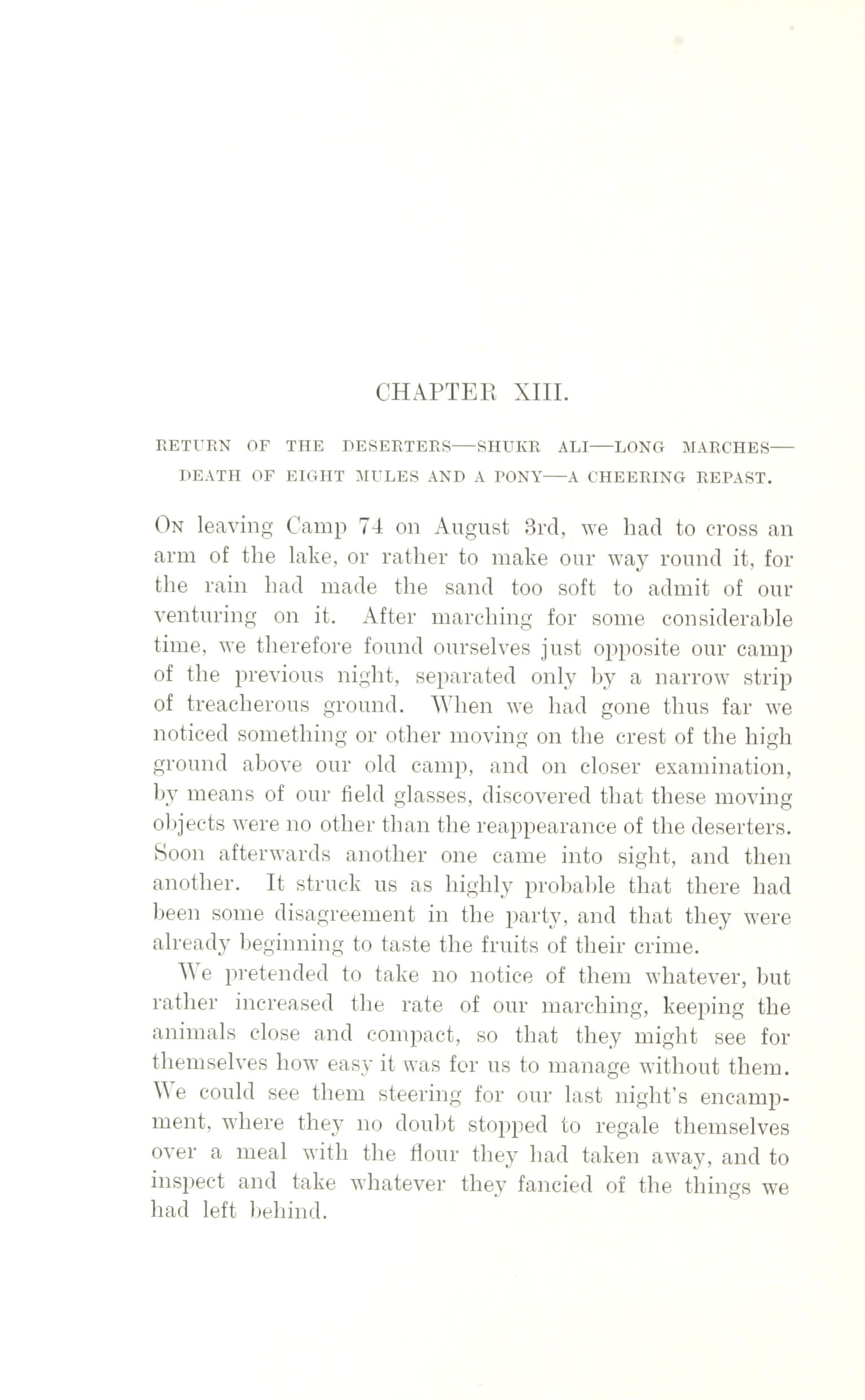 CHAPTER XIII.

RETURN OF THE DESERTERS—SHUKR ALI—LONG MARCHES—DEATH OF EIGHT MULES AND A PONY—A CHEERING REPAST.

On leaving Camp 74 on August 3rd, we had to cross an arm of the lake, or rather to make our way round it, for the rain had made the sand too soft to admit of our venturing on it. After marching for some considerable time, we therefore found ourselves just opposite our camp of the previous night, separated only by a narrow strip of treacherous ground. When we had gone thus far we noticed something or other moving on the crest of the high ground above our old camp, and on closer examination, by means of our field glasses, discovered that these moving objects were no other than the reappearance of the deserters. Soon afterwards another one came into sight, and then another. It struck us as highly probable that there had been some disagreement in the party, and that they were already beginning to taste the fruits of their crime.

We pretended to take no notice of them whatever, but rather increased the rate of our marching, keeping the animals close and compact, so that they might see for themselves how easy it was for us to manage without them. We could see them steering for our last night's encampment, where they no doubt stopped to regale themselves over a meal with the flour they had taken away, and to inspect and take whatever they fancied of the things we had left behind.